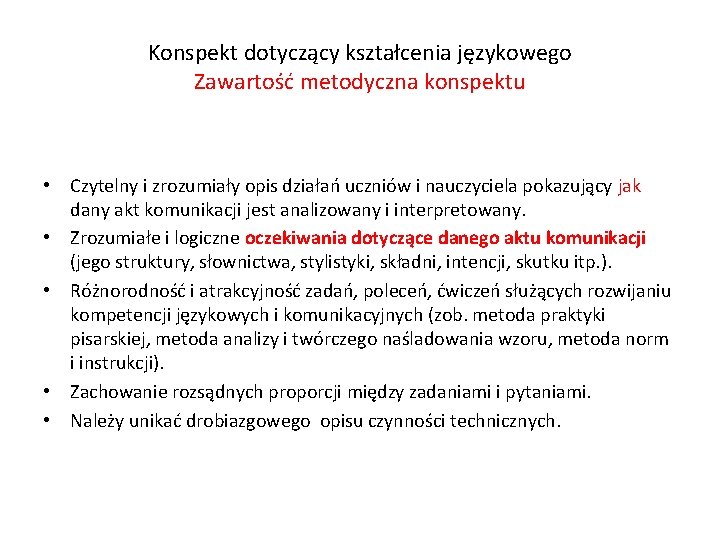 Konspekt dotyczący kształcenia językowego
Zawartość metodyczna konspektu

• Czytelny i zrozumiały opis działań uczniów i nauczyciela pokazujący jak dany akt komunikacji jest analizowany i interpretowany.
• Zrozumiałe i logiczne oczekiwania dotyczące danego aktu komunikacji (jego struktury, słownictwa, stylistyki, składni, intencji, skutku itp.).
• Różnorodność i atrakcyjność zadań, poleceń, ćwiczeń służących rozwijaniu kompetencji językowych i komunikacyjnych (zob. metoda praktyki pisarskiej, metoda analizy i twórczego naśladowania wzoru, metoda norm i instrukcji).
• Zachowanie rozsądnych proporcji między zadaniami i pytaniami.
• Należy unikać drobiazgowego opisu czynności technicznych.